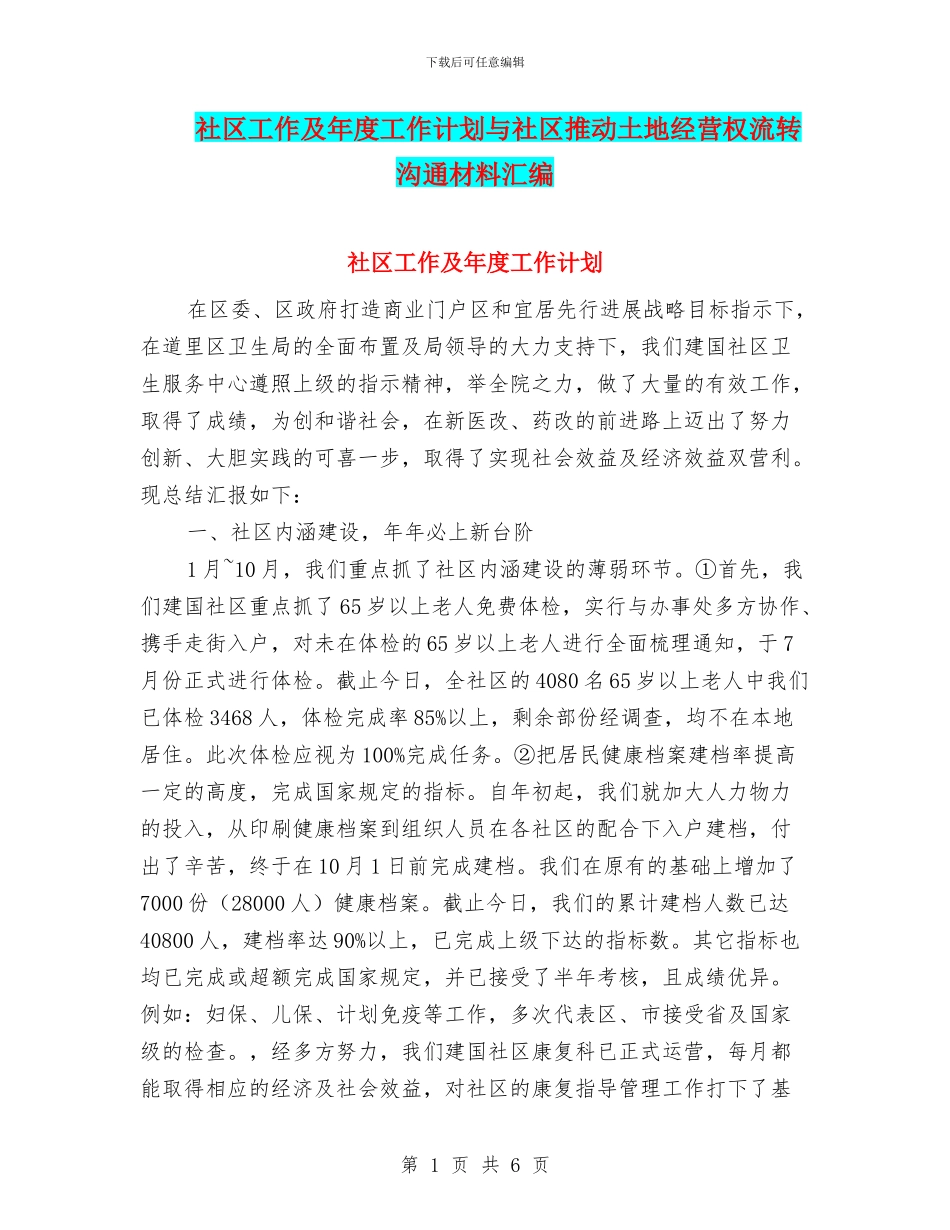 下载后可任意编辑

社区工作及年度工作计划与社区推动土地经营权流转沟通材料汇编

社区工作及年度工作计划

在区委、区政府打造商业门户区和宜居先行进展战略目标指示下，在道里区卫生局的全面布置及局领导的大力支持下，我们建国社区卫生服务中心遵照上级的指示精神，举全院之力，做了大量的有效工作，取得了成绩，为创和谐社会，在新医改、药改的前进路上迈出了努力创新、大胆实践的可喜一步，取得了实现社会效益及经济效益双营利。现总结汇报如下：

一、社区内涵建设，年年必上新台阶

1月~10月，我们重点抓了社区内涵建设的薄弱环节。①首先，我们建国社区重点抓了65岁以上老人免费体检，实行与办事处多方协作、携手走街入户，对未在体检的65岁以上老人进行全面梳理通知，于7月份正式进行体检。截止今日，全社区的4080名65岁以上老人中我们已体检3468人，体检完成率85%以上，剩余部份经调查，均不在本地居住。此次体检应视为100%完成任务。②把居民健康档案建档率提高一定的高度，完成国家规定的指标。自年初起，我们就加大人力物力的投入，从印刷健康档案到组织人员在各社区的配合下入户建档，付出了辛苦，终于在10月1日前完成建档。我们在原有的基础上增加了7000份（28000人）健康档案。截止今日，我们的累计建档人数已达40800人，建档率达90%以上，已完成上级下达的指标数。其它指标也均已完成或超额完成国家规定，并已接受了半年考核，且成绩优异。例如：妇保、儿保、计划免疫等工作，多次代表区、市接受省及国家级的检查。，经多方努力，我们建国社区康复科已正式运营，每月都能取得相应的经济及社会效益，对社区的康复指导管理工作打下了基

第 1 页 共 6 页